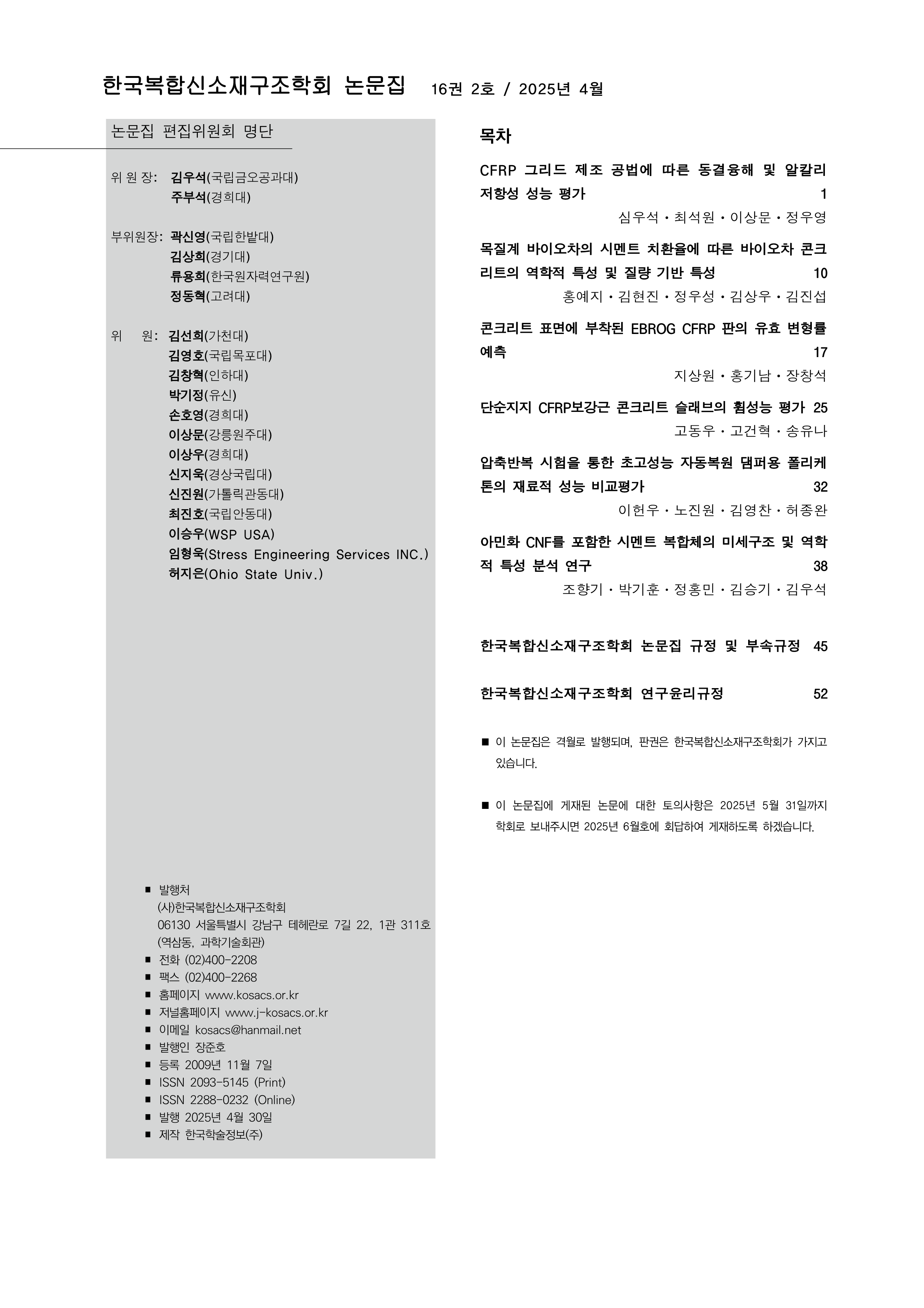 한국복합신소재구조학회 논문집 16권 2호 / 2025년 4월

논문집 편집위원회 명단

위 원 장: 김우석(국립금오공과대)
주부석(경희대)

부위원장: 곽신영(국립한밭대)
김상희(경기대)
류용희(한국원자력연구원)
정동혁(고려대)

위 원: 김선희(가천대)
김영호(국립목포대)
김창혁(인하대)
박기정(유신)
손호영(경희대)
이상문(강릉원주대)
이상우(경희대)
신지욱(경상국립대)
신진원(가톨릭관동대)
최진호(국립안동대)
이승우(WSP USA)
임형욱(Stress Engineering Services INC.)
허지은(Ohio State Univ.)

■ 발행처
(사)한국복합신소재구조학회
06130 서울특별시 강남구 테헤란로 7길 22, 1관 311호
(역삼동, 과학기술회관)
■ 전화 (02)400-2208
■ 팩스 (02)400-2268
■ 홈페이지 www.kosacs.or.kr
■ 저널홈페이지 www.j-kosacs.or.kr
■ 이메일 kosacs@hanmail.net
■ 발행인 장준호
■ 등록 2009년 11월 7일
■ ISSN 2093-5145 (Print)
■ ISSN 2288-0232 (Online)
■ 발행 2025년 4월 30일
■ 제작 한국학술정보(주)

목차

CFRP 그리드 제조 공법에 따른 동결융해 및 알칼리 저항성 성능 평가 1
심우석 · 최석원 · 이상문 · 정우영

목질계 바이오차의 시멘트 치환율에 따른 바이오차 콘크리트의 역학적 특성 및 질량 기반 특성 10
홍예지 · 김현진 · 정우성 · 김상우 · 김진섭

콘크리트 표면에 부착된 EBROG CFRP 판의 유효 변형률 예측 17
지상원 · 홍기남 · 장창석

단순지지 CFRP보강근 콘크리트 슬래브의 휨성능 평가 25
고동우 · 고건혁 · 송유나

압축반복 시험을 통한 초고성능 자동복원 댐퍼용 폴리케톤의 재료적 성능 비교평가 32
이헌우 · 노진원 · 김영찬 · 허종완

아민화 CNF를 포함한 시멘트 복합체의 미세구조 및 역학적 특성 분석 연구 38
조향기 · 박기훈 · 정홍민 · 김승기 · 김우석

한국복합신소재구조학회 논문집 규정 및 부속규정 45

한국복합신소재구조학회 연구윤리규정 52

■ 이 논문집은 격월로 발행되며, 판권은 한국복합신소재구조학회가 가지고 있습니다.

■ 이 논문집에 게재된 논문에 대한 토의사항은 2025년 5월 31일까지 학회로 보내주시면 2025년 6월호에 회답하여 게재하도록 하겠습니다.